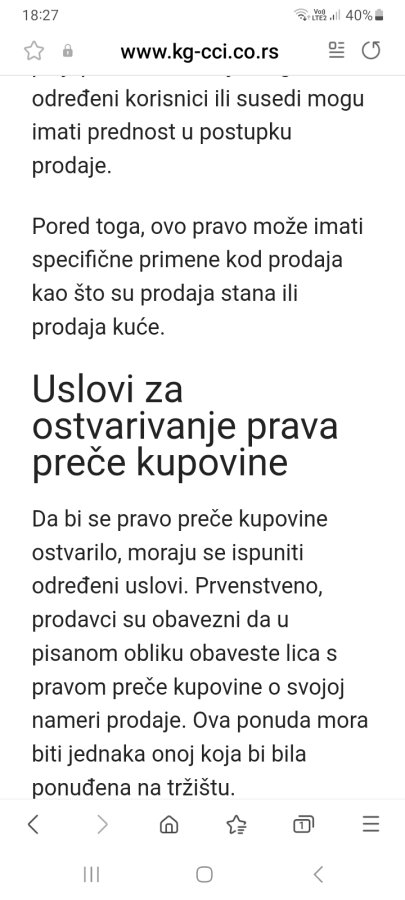 18:27
Vo0 LTE2 40%

www.kg-cci.co.rs

određeni korisnici ili susedi mogu imati prednost u postupku prodaje.

Pored toga, ovo pravo može imati specifične primene kod prodaja kao što su prodaja stana ili prodaja kuće.

Uslovi za ostvarivanje prava preče kupovine

Da bi se pravo preče kupovine ostvarilo, moraju se ispuniti određeni uslovi. Prvenstveno, prodavci su obavezni da u pisanom obliku obaveste lica s pravom preče kupovine o svojoj nameri prodaje. Ova ponuda mora biti jednaka onoj koja bi bila ponuđena na tržištu.

1